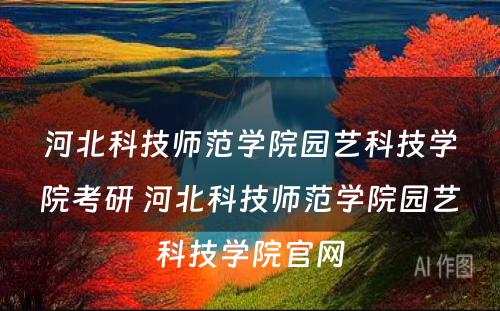 河北科技师范学院园艺科技学院考研 河北科技师范学院园艺科技学院官网

AI 作图